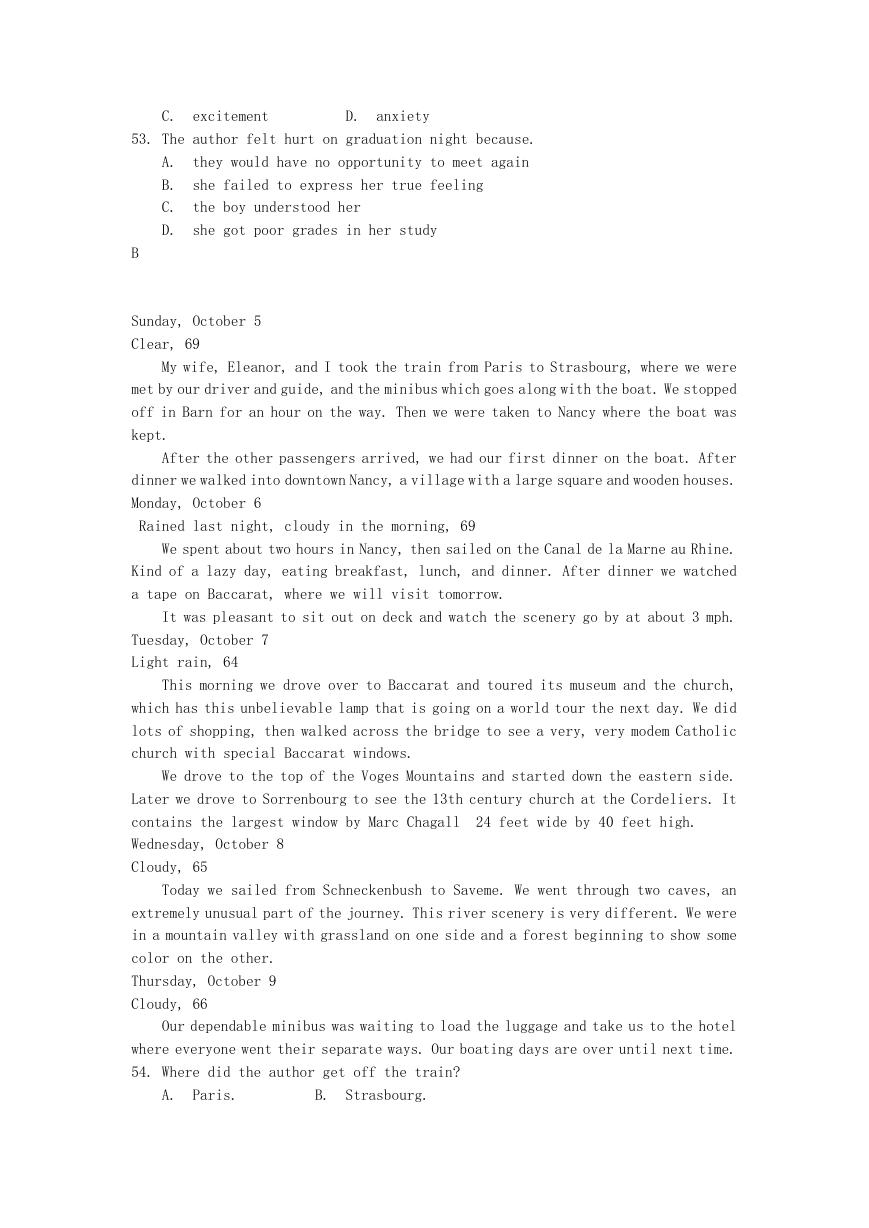 C. excitement D. anxiety
53. The author felt hurt on graduation night because.
A. they would have no opportunity to meet again
B. she failed to express her true feeling
C. the boy understood her
D. she got poor grades in her study
B

Sunday, October 5
Clear, 69
My wife, Eleanor, and I took the train from Paris to Strasbourg, where we were met by our driver and guide, and the minibus which goes along with the boat. We stopped off in Barn for an hour on the way. Then we were taken to Nancy where the boat was kept.
After the other passengers arrived, we had our first dinner on the boat. After dinner we walked into downtown Nancy, a village with a large square and wooden houses.
Monday, October 6
Rained last night, cloudy in the morning, 69
We spent about two hours in Nancy, then sailed on the Canal de la Marne au Rhine. Kind of a lazy day, eating breakfast, lunch, and dinner. After dinner we watched a tape on Baccarat, where we will visit tomorrow.
It was pleasant to sit out on deck and watch the scenery go by at about 3 mph.
Tuesday, October 7
Light rain, 64
This morning we drove over to Baccarat and toured its museum and the church, which has this unbelievable lamp that is going on a world tour the next day. We did lots of shopping, then walked across the bridge to see a very, very modem Catholic church with special Baccarat windows.
We drove to the top of the Voges Mountains and started down the eastern side. Later we drove to Sorrenbourg to see the 13th century church at the Cordeliers. It contains the largest window by Marc Chagall 24 feet wide by 40 feet high.
Wednesday, October 8
Cloudy, 65
Today we sailed from Schneckenbush to Saveme. We went through two caves, an extremely unusual part of the journey. This river scenery is very different. We were in a mountain valley with grassland on one side and a forest beginning to show some color on the other.
Thursday, October 9
Cloudy, 66
Our dependable minibus was waiting to load the luggage and take us to the hotel where everyone went their separate ways. Our boating days are over until next time.
54. Where did the author get off the train?
A. Paris. B. Strasbourg.